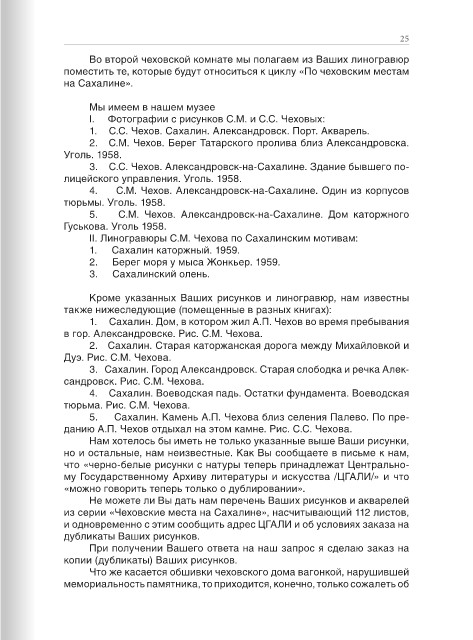 25

Во второй чеховской комнате мы полагаем из Ваших линогравюр поместить те, которые будут относиться к циклу «По чеховским местам на Сахалине».

Мы имеем в нашем музее
I. Фотографии с рисунков С.М. и С.С. Чеховых:
1. С.С. Чехов. Сахалин. Александровск. Порт. Акварель.
2. С.М. Чехов. Берег Татарского пролива близ Александровска. Уголь. 1958.
3. С.С. Чехов. Александровск-на-Сахалине. Здание бывшего полицейского управления. Уголь. 1958.
4. С.М. Чехов. Александровск-на-Сахалине. Один из корпусов тюрьмы. Уголь. 1958.
5. С.М. Чехов. Александровск-на-Сахалине. Дом каторжного Гуськова. Уголь 1958.
II. Линогравюры С.М. Чехова по Сахалинским мотивам:
1. Сахалин каторжный. 1959.
2. Берег моря у мыса Жонкьер. 1959.
3. Сахалинский олень.

Кроме указанных Ваших рисунков и линогравюр, нам известны также нижеследующие (помещенные в разных книгах):
1. Сахалин. Дом, в котором жил А.П. Чехов во время пребывания в гор. Александровске. Рис. С.М. Чехова.
2. Сахалин. Старая каторжанская дорога между Михайловкой и Дуэ. Рис. С.М. Чехова.
3. Сахалин. Город Александровск. Старая слободка и речка Александровск. Рис. С.М. Чехова.
4. Сахалин. Воеводская падь. Остатки фундамента. Воеводская тюрьма. Рис. С.М. Чехова.
5. Сахалин. Камень А.П. Чехова близ селения Палево. По преданию А.П. Чехов отдыхал на этом камне. Рис. С.С. Чехова.
Нам хотелось бы иметь не только указанные выше Ваши рисунки, но и остальные, нам неизвестные. Как Вы сообщаете в письме к нам, что «черно-белые рисунки с натуры теперь принадлежат Центральному Государственному Архиву литературы и искусства /ЦГАЛИ/» и что «можно говорить теперь только о дублировании».
Не можете ли Вы дать нам перечень Ваших рисунков и акварелей из серии «Чеховские места на Сахалине», насчитывающий 112 листов, и одновременно с этим сообщить адрес ЦГАЛИ и об условиях заказа на дубликаты Ваших рисунков.
При получении Вашего ответа на наш запрос я сделаю заказ на копии (дубликаты) Ваших рисунков.
Что же касается обшивки чеховского дома вагонкой, нарушившей мемориальность памятника, то приходится, конечно, только сожалеть об